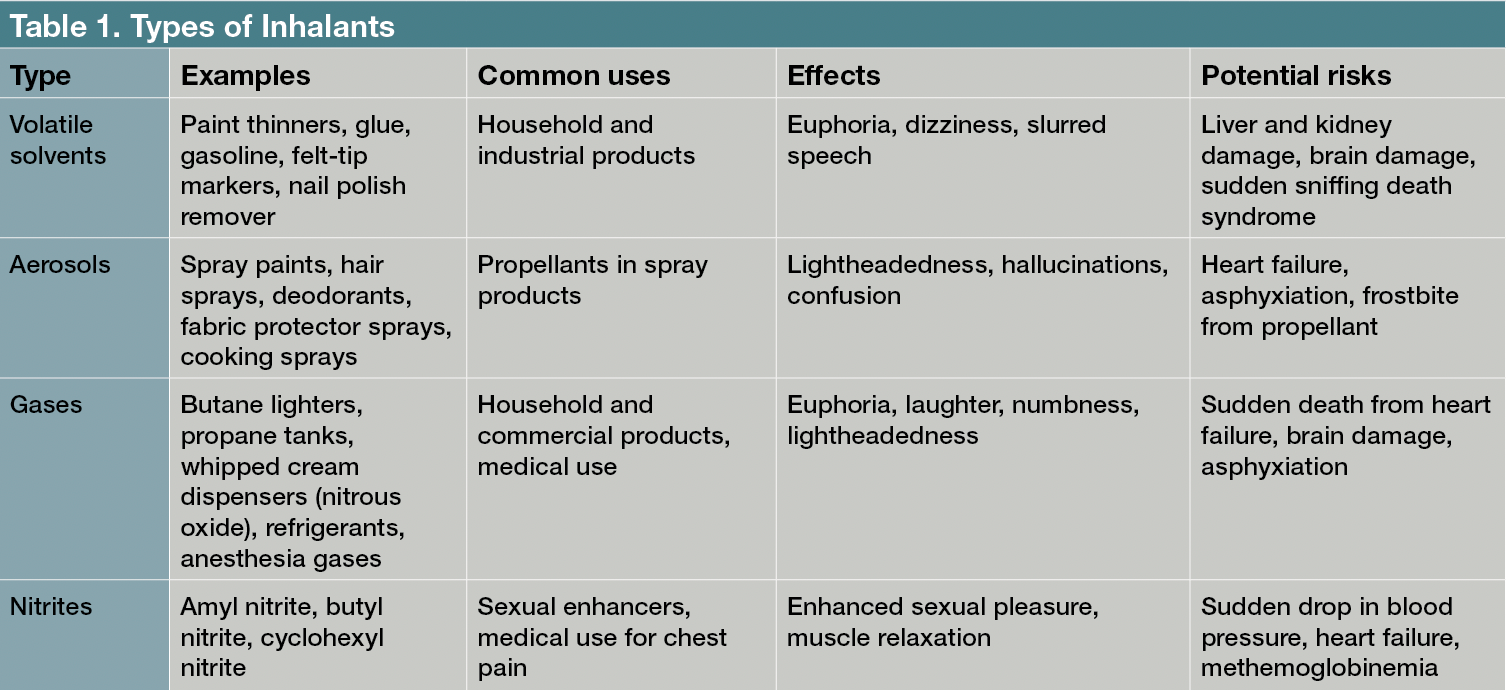 Table 1. Types of Inhalants

| Type | Examples | Common uses | Effects | Potential risks |
|---|---|---|---|---|
| Volatile solvents | Paint thinners, glue, gasoline, felt-tip markers, nail polish remover | Household and industrial products | Euphoria, dizziness, slurred speech | Liver and kidney damage, brain damage, sudden sniffing death syndrome |
| Aerosols | Spray paints, hair sprays, deodorants, fabric protector sprays, cooking sprays | Propellants in spray products | Lightheadedness, hallucinations, confusion | Heart failure, asphyxiation, frostbite from propellant |
| Gases | Butane lighters, propane tanks, whipped cream dispensers (nitrous oxide), refrigerants, anesthesia gases | Household and commercial products, medical use | Euphoria, laughter, numbness, lightheadedness | Sudden death from heart failure, brain damage, asphyxiation |
| Nitrites | Amyl nitrite, butyl nitrite, cyclohexyl nitrite | Sexual enhancers, medical use for chest pain | Enhanced sexual pleasure, muscle relaxation | Sudden drop in blood pressure, heart failure, methemoglobinemia |